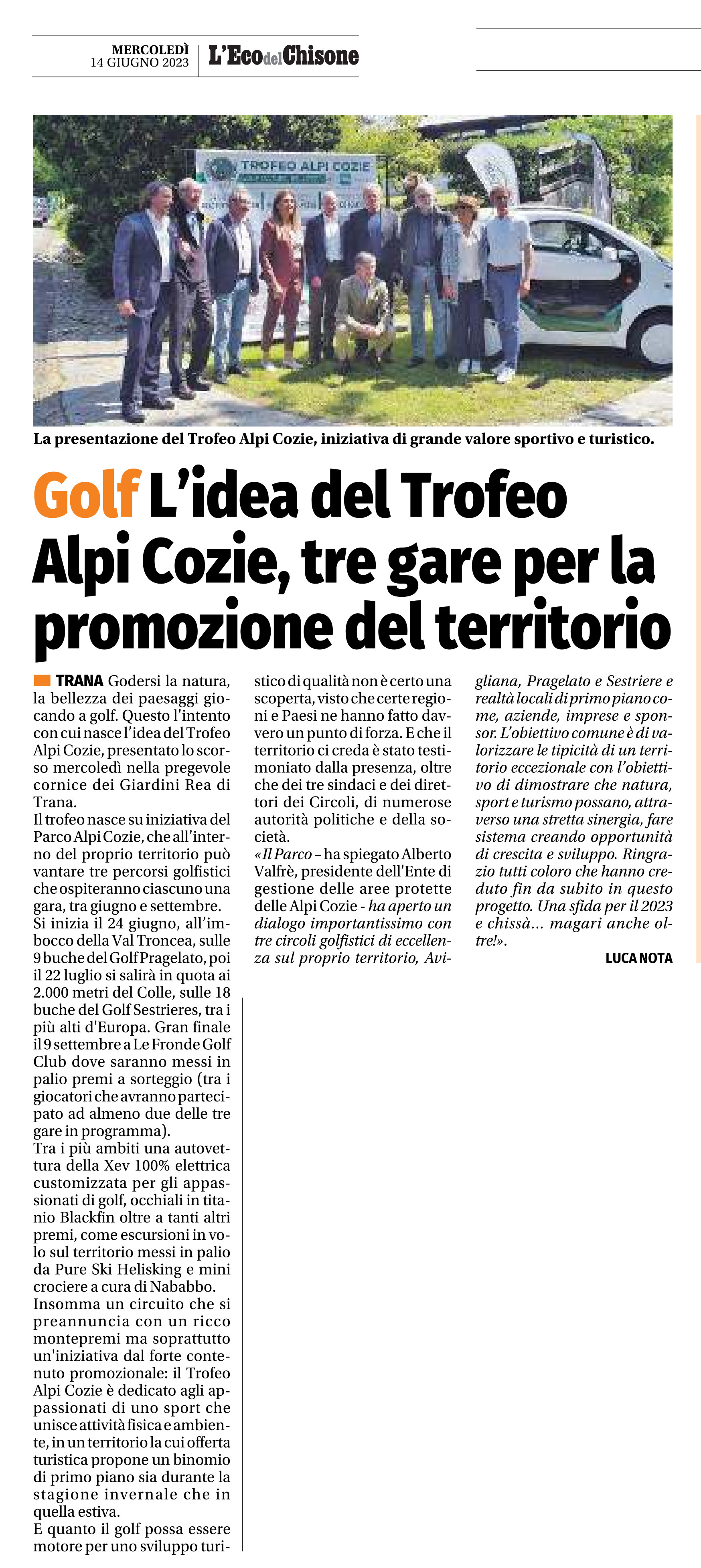 MERCOLEDÌ
14 GIUGNO 2023

L'Eco del Chisone

TROFEO ALPI COZIE

La presentazione del Trofeo Alpi Cozie, iniziativa di grande valore sportivo e turistico.

Golf L'idea del Trofeo Alpi Cozie, tre gare per la promozione del territorio

TRANA Godersi la natura, la bellezza dei paesaggi giocando a golf. Questo l'intento con cui nasce l'idea del Trofeo Alpi Cozie, presentato lo scorso mercoledì nella pregevole cornice dei Giardini Rea di Trana.
Il trofeo nasce su iniziativa del Parco Alpi Cozie, che all'interno del proprio territorio può vantare tre percorsi golfistici che ospiteranno ciascuno una gara, tra giugno e settembre.
Si inizia il 24 giugno, all'imbocco della Val Troncea, sulle 9 buche del Golf Pragelato, poi il 22 luglio si salirà in quota ai 2.000 metri del Colle, sulle 18 buche del Golf Sestrieres, tra i più alti d'Europa. Gran finale il 9 settembre a Le Fronde Golf Club dove saranno messi in palio premi a sorteggio (tra i giocatori che avranno partecipato ad almeno due delle tre gare in programma).
Tra i più ambiti una autovettura della Xev 100% elettrica customizzata per gli appassionati di golf, occhiali in titanio Blackfin oltre a tanti altri premi, come escursioni in volo sul territorio messi in palio da Pure Ski Helisking e mini crociere a cura di Nababbo.
Insomma un circuito che si preannuncia con un ricco montepremi ma soprattutto un'iniziativa dal forte contenuto promozionale: il Trofeo Alpi Cozie è dedicato agli appassionati di uno sport che unisce attività fisica e ambiente, in un territorio la cui offerta turistica propone un binomio di primo piano sia durante la stagione invernale che in quella estiva.
E quanto il golf possa essere motore per uno sviluppo turistico di qualità non è certo una scoperta, visto che certe regioni e Paesi ne hanno fatto davvero un punto di forza. E che il territorio ci creda è stato testimoniato dalla presenza, oltre che dei tre sindaci e dei direttori dei Circoli, di numerose autorità politiche e della società.
«Il Parco – ha spiegato Alberto Valfrè, presidente dell'Ente di gestione delle aree protette delle Alpi Cozie - ha aperto un dialogo importantissimo con tre circoli golfistici di eccellenza sul proprio territorio, Avigliana, Pragelato e Sestriere e realtà locali di primo piano come, aziende, imprese e sponsor. L'obiettivo comune è di valorizzare le tipicità di un territorio eccezionale con l'obiettivo di dimostrare che natura, sport e turismo possano, attraverso una stretta sinergia, fare sistema creando opportunità di crescita e sviluppo. Ringrazio tutti coloro che hanno creduto fin da subito in questo progetto. Una sfida per il 2023 e chissà... magari anche oltre!».

LUCA NOTA